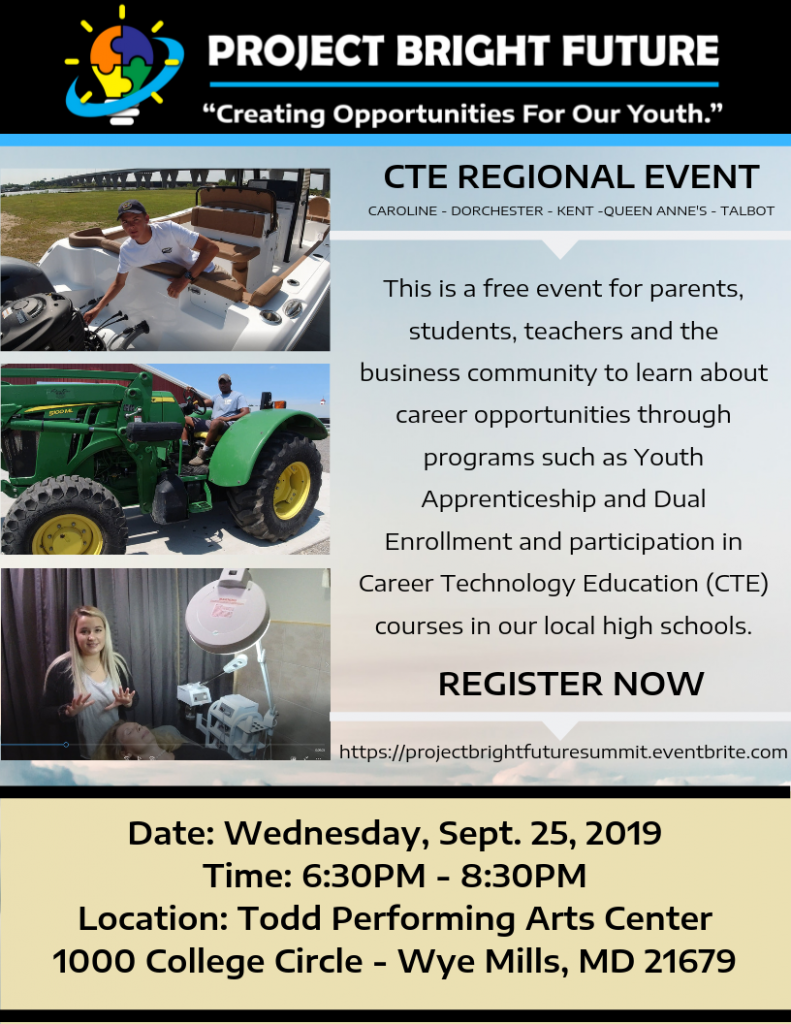 PROJECT BRIGHT FUTURE

"Creating Opportunities For Our Youth."

CTE REGIONAL EVENT

CAROLINE - DORCHESTER - KENT -QUEEN ANNE'S - TALBOT

This is a free event for parents, students, teachers and the business community to learn about career opportunities through programs such as Youth Apprenticeship and Dual Enrollment and participation in Career Technology Education (CTE) courses in our local high schools.

REGISTER NOW

https://projectbrightfuturesummit.eventbrite.com

Date: Wednesday, Sept. 25, 2019
Time: 6:30PM - 8:30PM
Location: Todd Performing Arts Center
1000 College Circle - Wye Mills, MD 21679